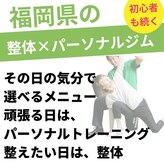 福岡県の

初心者も続く

整体×パーソナルジム

その日の気分で
選べるメニュー
頑張る日は、
パーソナルトレーニング
整えたい日は、整体